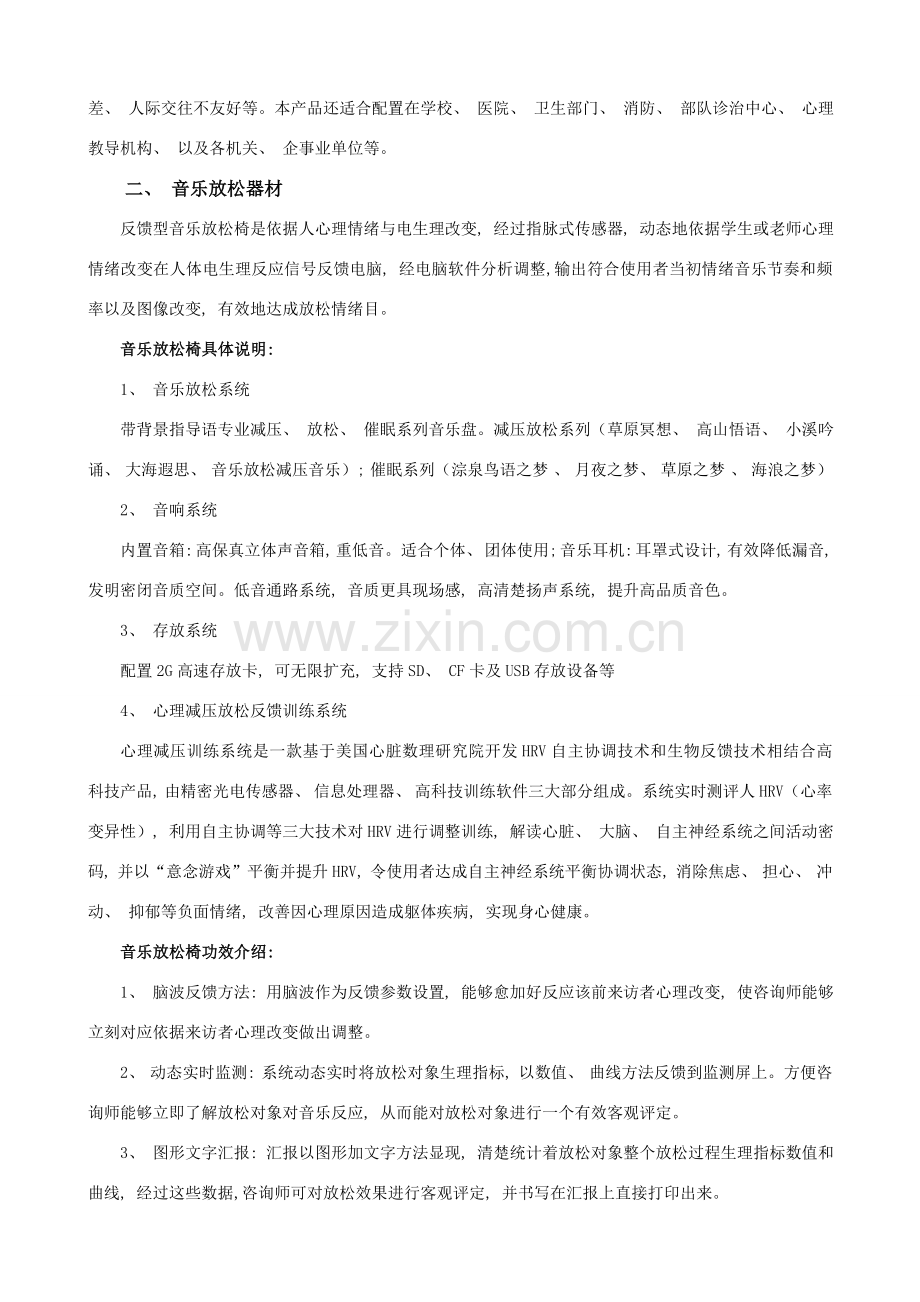 差、人际交往不友好等。本产品还适合配置在学校、医院、卫生部门、消防、部队诊治中心、心理教导机构、以及各机关、企事业单位等。

二、音乐放松器材

反馈型音乐放松椅是依据人心理情绪与电生理改变，经过指脉式传感器，动态地依据学生或老师心理情绪改变在人体电生理反应信号反馈电脑，经电脑软件分析调整，输出符合使用者当初情绪音乐节奏和频率以及图像改变，有效地达成放松情绪目。

音乐放松椅具体说明：

1、音乐放松系统

带背景指导语专业减压、放松、催眠系列音乐盘。减压放松系列（草原冥想、高山悟语、小溪吟诵、大海遐思、音乐放松减压音乐）；催眠系列（淙泉鸟语之梦、月夜之梦、草原之梦、海浪之梦）

2、音响系统

内置音箱：高保真立体声音箱，重低音。适合个体、团体使用；音乐耳机：耳罩式设计，有效降低漏音，发明密闭音质空间。低音通路系统，音质更具现场感，高清楚扬声系统，提升高品质音色。

3、存放系统

配置2G高速存放卡，可无限扩充，支持SD、CF卡及USB存放设备等

4、心理减压放松反馈训练系统

心理减压训练系统是一款基于美国心脏数理研究院开发HRV自主协调技术和生物反馈技术相结合高科技产品，由精密光电传感器、信息处理器、高科技训练软件三大部分组成。系统实时测评人HRV（心率变异性），利用自主协调等三大技术对HRV进行调整训练，解读心脏、大脑、自主神经系统之间活动密码，并以“意念游戏”平衡并提升HRV，令使用者达成自主神经系统平衡协调状态，消除焦虑、担心、冲动、抑郁等负面情绪，改善因心理原因造成躯体疾病，实现身心健康。

音乐放松椅功效介绍：

1、脑波反馈方法：用脑波作为反馈参数设置，能够愈加好反应该前来访者心理改变，使咨询师能够立刻对应依据来访者心理改变做出调整。

2、动态实时监测：系统动态实时将放松对象生理指标，以数值、曲线方法反馈到监测屏上。方便咨询师能够立即了解放松对象对音乐反应，从而能对放松对象进行一个有效客观评定。

3、图形文字汇报：汇报以图形加文字方法显现，清楚统计着放松对象整个放松过程生理指标数值和曲线，经过这些数据，咨询师可对放松效果进行客观评定，并书写在汇报上直接打印出来。

www.zixin.com.cn